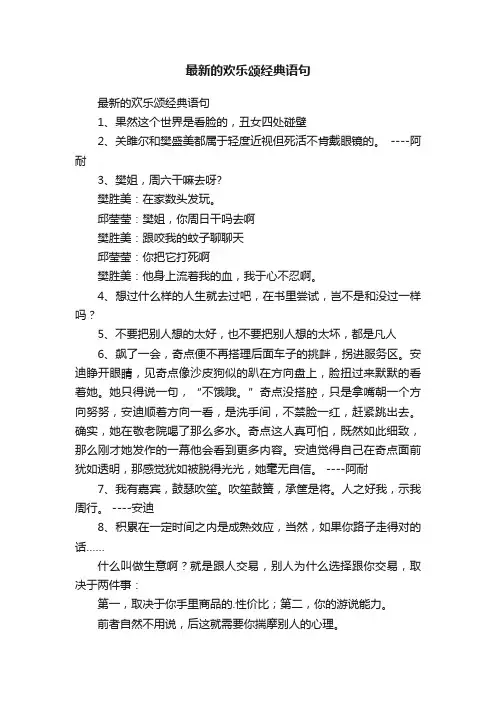 最新的欢乐颂经典语句

最新的欢乐颂经典语句

1、果然这个世界是看脸的，丑女四处碰壁

2、关雎尔和樊盛美都属于轻度近视但死活不肯戴眼镜的。 ----阿耐

3、樊姐，周六干嘛去呀?

樊胜美：在家数头发玩。

邱莹莹：樊姐，你周日干吗去啊

樊胜美：跟咬我的蚊子聊聊天

邱莹莹：你把它打死啊

樊胜美：他身上流着我的血，我于心不忍啊。

4、想过什么样的人生就去过吧，在书里尝试，岂不是和没过一样吗？

5、不要把别人想的太好，也不要把别人想的太坏，都是凡人

6、飙了一会，奇点便不再搭理后面车子的挑衅，拐进服务区。安迪睁开眼睛，见奇点像沙皮狗似的趴在方向盘上，脸扭过来默默的看着她。她只得说一句，“不饿哦。”奇点没搭腔，只是拿嘴朝一个方向努努，安迪顺着方向一看，是洗手间，不禁脸一红，赶紧跳出去。确实，她在敬老院喝了那么多水。奇点这人真可怕，既然如此细致，那么刚才她发作的一幕他会看到更多内容。安迪觉得自己在奇点面前犹如透明，那感觉犹如被脱得光光，她毫无自信。 ----阿耐

7、我有嘉宾，鼓瑟吹笙。吹笙鼓簧，承筐是将。人之好我，示我周行。 ----安迪

8、积累在一定时间之内是成熟效应，当然，如果你路子走得对的话……

什么叫做生意啊？就是跟人交易，别人为什么选择跟你交易，取决于两件事：

第一，取决于你手里商品的.性价比；第二，你的游说能力。

前者自然不用说，后这就需要你揣摩别人的心理。